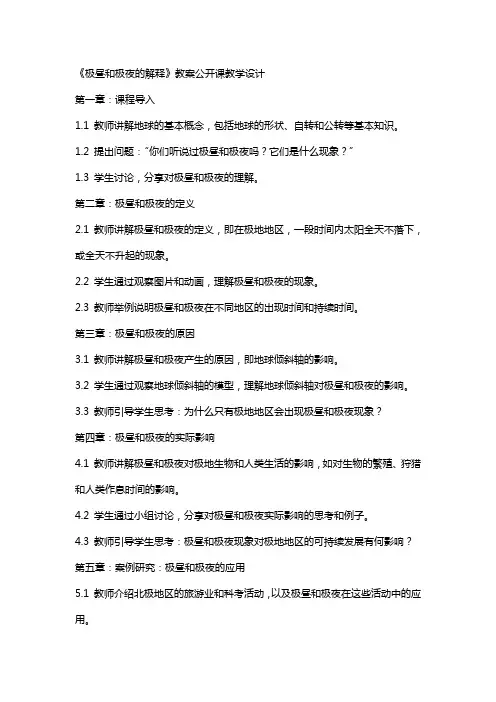 《极昼和极夜的解释》教案公开课教学设计

第一章：课程导入

1.1 教师讲解地球的基本概念，包括地球的形状、自转和公转等基本知识。

1.2 提出问题："你们听说过极昼和极夜吗？它们是什么现象？"

1.3 学生讨论，分享对极昼和极夜的理解。

第二章：极昼和极夜的定义

2.1 教师讲解极昼和极夜的定义，即在极地地区，一段时间内太阳全天不落下，或全天不升起的现象。

2.2 学生通过观察图片和动画，理解极昼和极夜的现象。

2.3 教师举例说明极昼和极夜在不同地区的出现时间和持续时间。

第三章：极昼和极夜的原因

3.1 教师讲解极昼和极夜产生的原因，即地球倾斜轴的影响。

3.2 学生通过观察地球倾斜轴的模型，理解地球倾斜轴对极昼和极夜的影响。

3.3 教师引导学生思考：为什么只有极地地区会出现极昼和极夜现象？

第四章：极昼和极夜的实际影响

4.1 教师讲解极昼和极夜对极地生物和人类生活的影响，如对生物的繁殖、狩猎和人类作息时间的影响。

4.2 学生通过小组讨论，分享对极昼和极夜实际影响的思考和例子。

4.3 教师引导学生思考：极昼和极夜现象对极地地区的可持续发展有何影响？

第五章：案例研究：极昼和极夜的应用

5.1 教师介绍北极地区的旅游业和科考活动，以及极昼和极夜在这些活动中的应用。